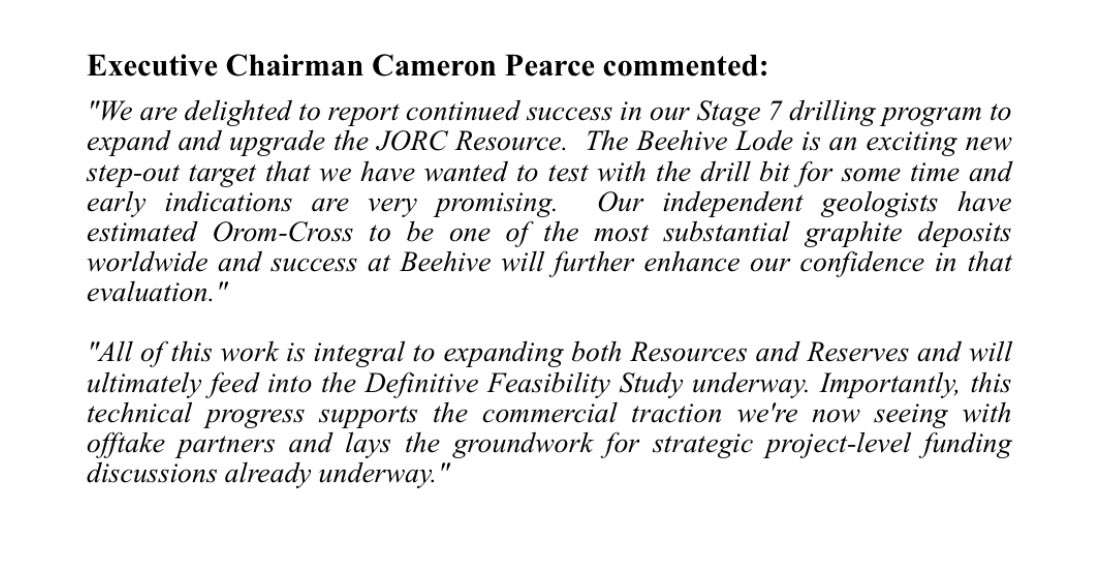 Executive Chairman Cameron Pearce commented:

"We are delighted to report continued success in our Stage 7 drilling program to expand and upgrade the JORC Resource. The Beehive Lode is an exciting new step-out target that we have wanted to test with the drill bit for some time and early indications are very promising. Our independent geologists have estimated Orom-Cross to be one of the most substantial graphite deposits worldwide and success at Beehive will further enhance our confidence in that evaluation."

"All of this work is integral to expanding both Resources and Reserves and will ultimately feed into the Definitive Feasibility Study underway. Importantly, this technical progress supports the commercial traction we're now seeing with offtake partners and lays the groundwork for strategic project-level funding discussions already underway."